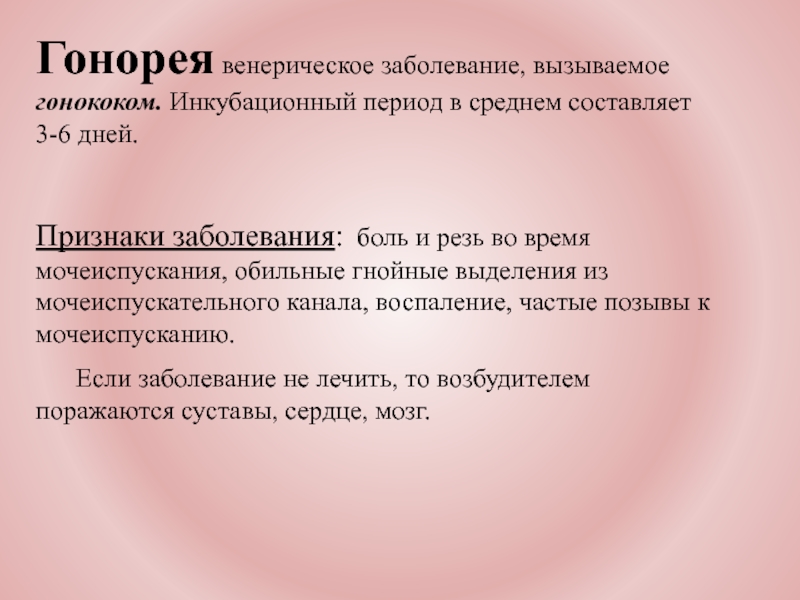 Гонорея венерическое заболевание, вызываемое гонококом. Инкубационный период в среднем составляет 3-6 дней.

Признаки заболевания: боль и резь во время мочеиспускания, обильные гнойные выделения из мочеиспускательного канала, воспаление, частые позывы к мочеиспусканию.

Если заболевание не лечить, то возбудителем поражаются суставы, сердце, мозг.